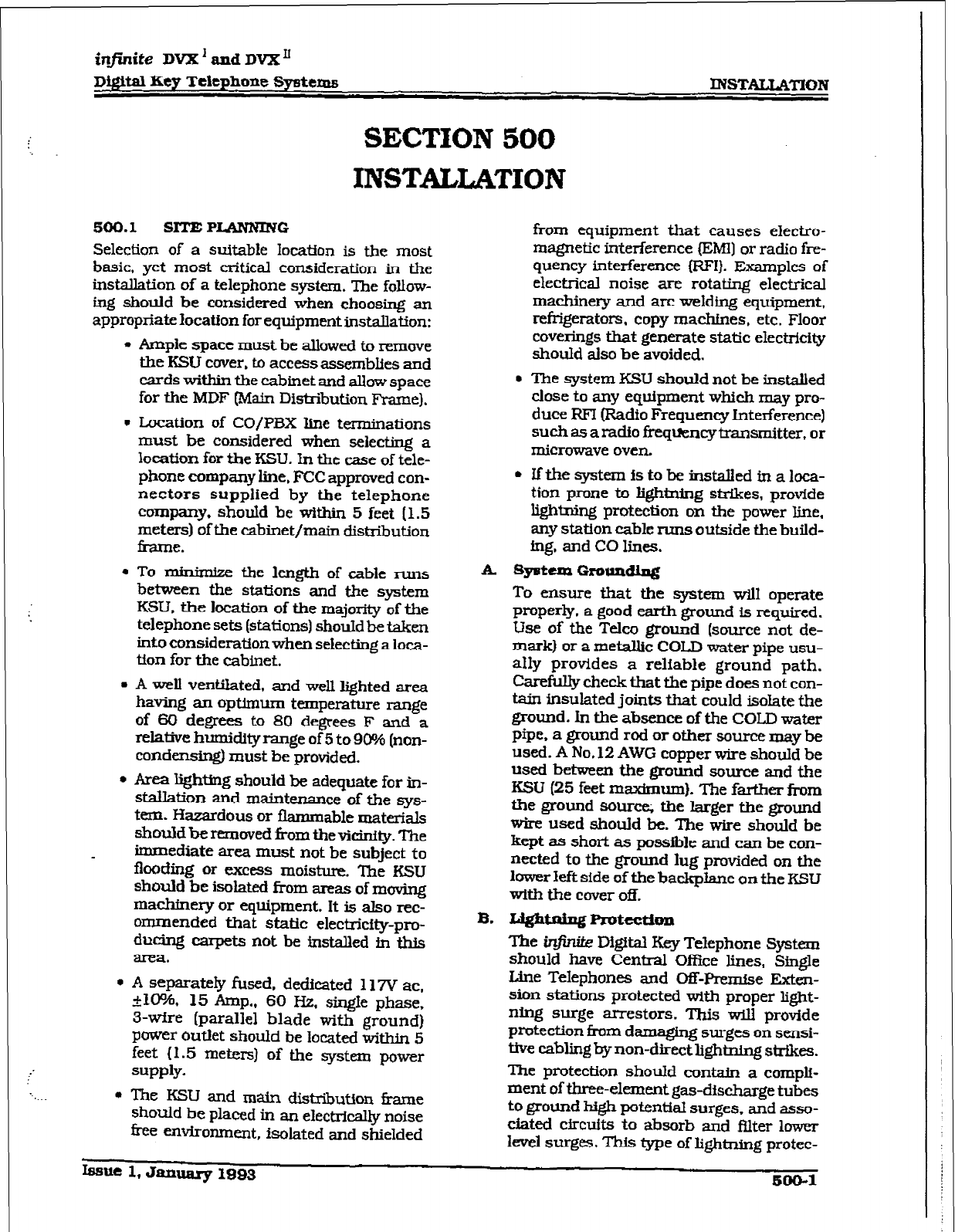 infinite DVX $^{I}$ and DVX $^{II}$
Digital Key Telephone Systems

INSTALLATION

SECTION 500
INSTALLATION

500.1 SITE PLANNING

Selection of a suitable location is the most basic, yet most critical consideration in the installation of a telephone system. The following should be considered when choosing an appropriate location for equipment installation:

• Ample space must be allowed to remove the KSU cover, to access assemblies and cards within the cabinet and allow space for the MDF (Main Distribution Frame).

• Location of CO/PBX line terminations must be considered when selecting a location for the KSU. In the case of telephone company line, FCC approved connectors supplied by the telephone company, should be within 5 feet (1.5 meters) of the cabinet/main distribution frame.

• To minimize the length of cable runs between the stations and the system KSU, the location of the majority of the telephone sets (stations) should be taken into consideration when selecting a location for the cabinet.

• A well ventilated, and well lighted area having an optimum temperature range of 60 degrees to 80 degrees F and a relative humidity range of 5 to 90% (non-condensing) must be provided.

• Area lighting should be adequate for installation and maintenance of the system. Hazardous or flammable materials should be removed from the vicinity. The immediate area must not be subject to flooding or excess moisture. The KSU should be isolated from areas of moving machinery or equipment. It is also recommended that static electricity-producing carpets not be installed in this area.

• A separately fused, dedicated 117V ac, ±10%, 15 Amp., 60 Hz, single phase, 3-wire (parallel blade with ground) power outlet should be located within 5 feet (1.5 meters) of the system power supply.

• The KSU and main distribution frame should be placed in an electrically noise free environment, isolated and shielded from equipment that causes electromagnetic interference (EMI) or radio frequency interference (RFI). Examples of electrical noise are rotating electrical machinery and arc welding equipment, refrigerators, copy machines, etc. Floor coverings that generate static electricity should also be avoided.

• The system KSU should not be installed close to any equipment which may produce RFI (Radio Frequency Interference) such as a radio frequency transmitter, or microwave oven.

• If the system is to be installed in a location prone to lightning strikes, provide lightning protection on the power line, any station cable runs outside the building, and CO lines.

A. System Grounding

To ensure that the system will operate properly, a good earth ground is required. Use of the Telco ground (source not demark) or a metallic COLD water pipe usually provides a reliable ground path. Carefully check that the pipe does not contain insulated joints that could isolate the ground. In the absence of the COLD water pipe, a ground rod or other source may be used. A No.12 AWG copper wire should be used between the ground source and the KSU (25 feet maximum). The farther from the ground source, the larger the ground wire used should be. The wire should be kept as short as possible and can be connected to the ground lug provided on the lower left side of the backplane on the KSU with the cover off.

B. Lightning Protection

The infinite Digital Key Telephone System should have Central Office lines, Single Line Telephones and Off-Premise Extension stations protected with proper lightning surge arrestors. This will provide protection from damaging surges on sensitive cabling by non-direct lightning strikes.

The protection should contain a compliment of three-element gas-discharge tubes to ground high potential surges, and associated circuits to absorb and filter lower level surges. This type of lightning protec-

Issue 1, January 1993

500-1